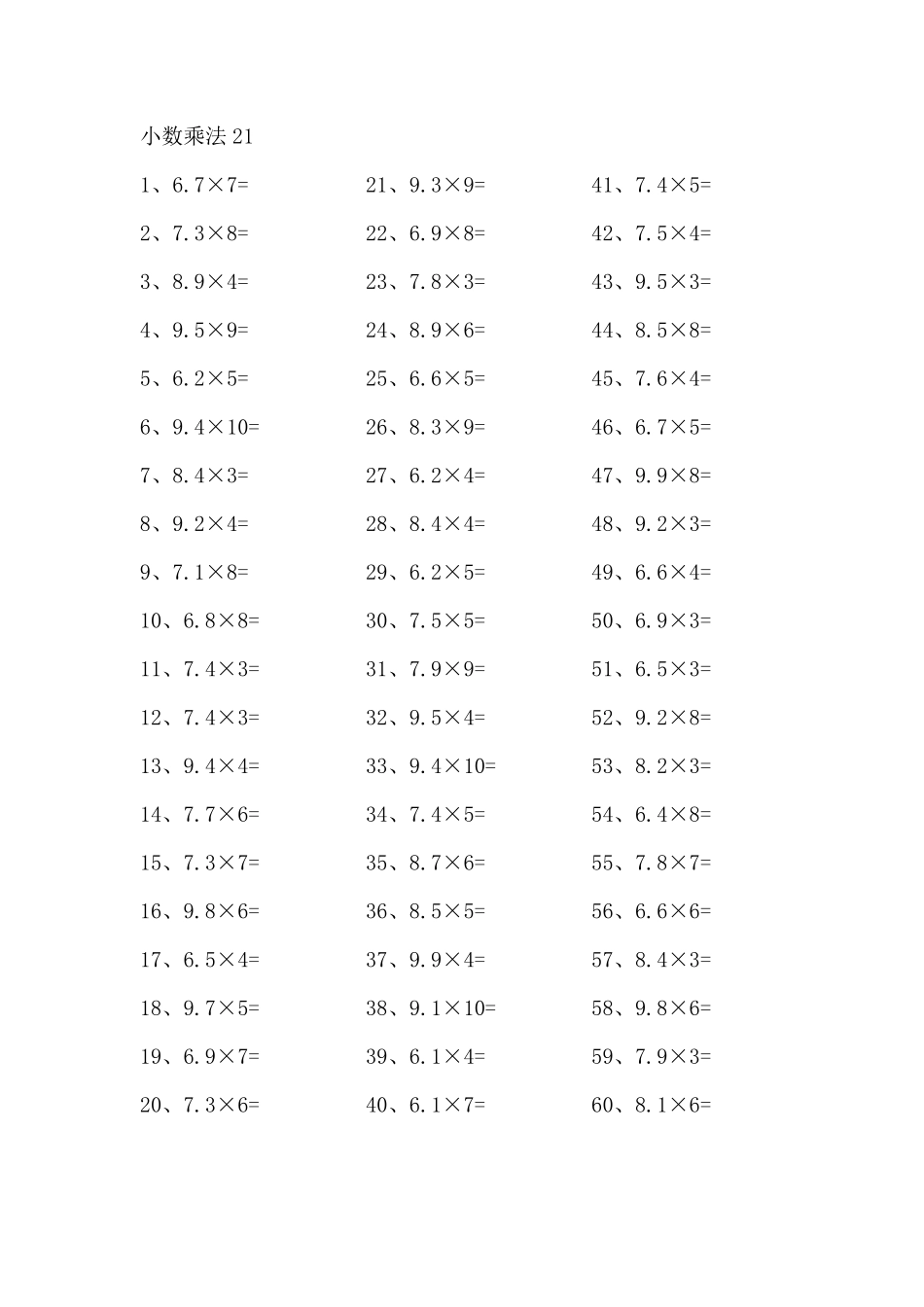 小数乘法 21

1、$6.7\times7=$
2、$7.3\times8=$
3、$8.9\times4=$
4、$9.5\times9=$
5、$6.2\times5=$
6、$9.4\times10=$
7、$8.4\times3=$
8、$9.2\times4=$
9、$7.1\times8=$
10、$6.8\times8=$
11、$7.4\times3=$
12、$7.4\times3=$
13、$9.4\times4=$
14、$7.7\times6=$
15、$7.3\times7=$
16、$9.8\times6=$
17、$6.5\times4=$
18、$9.7\times5=$
19、$6.9\times7=$
20、$7.3\times6=$

21、$9.3\times9=$
22、$6.9\times8=$
23、$7.8\times3=$
24、$8.9\times6=$
25、$6.6\times5=$
26、$8.3\times9=$
27、$6.2\times4=$
28、$8.4\times4=$
29、$6.2\times5=$
30、$7.5\times5=$
31、$7.9\times9=$
32、$9.5\times4=$
33、$9.4\times10=$
34、$7.4\times5=$
35、$8.7\times6=$
36、$8.5\times5=$
37、$9.9\times4=$
38、$9.1\times10=$
39、$6.1\times4=$
40、$6.1\times7=$

41、$7.4\times5=$
42、$7.5\times4=$
43、$9.5\times3=$
44、$8.5\times8=$
45、$7.6\times4=$
46、$6.7\times5=$
47、$9.9\times8=$
48、$9.2\times3=$
49、$6.6\times4=$
50、$6.9\times3=$
51、$6.5\times3=$
52、$9.2\times8=$
53、$8.2\times3=$
54、$6.4\times8=$
55、$7.8\times7=$
56、$6.6\times6=$
57、$8.4\times3=$
58、$9.8\times6=$
59、$7.9\times3=$
60、$8.1\times6=$